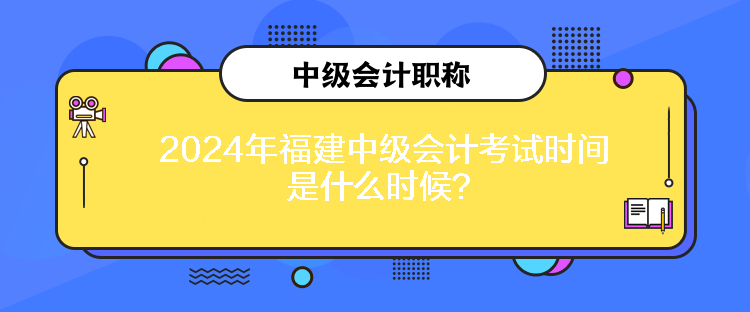 中级会计职称

2024年福建中级会计考试时间是什么时候？